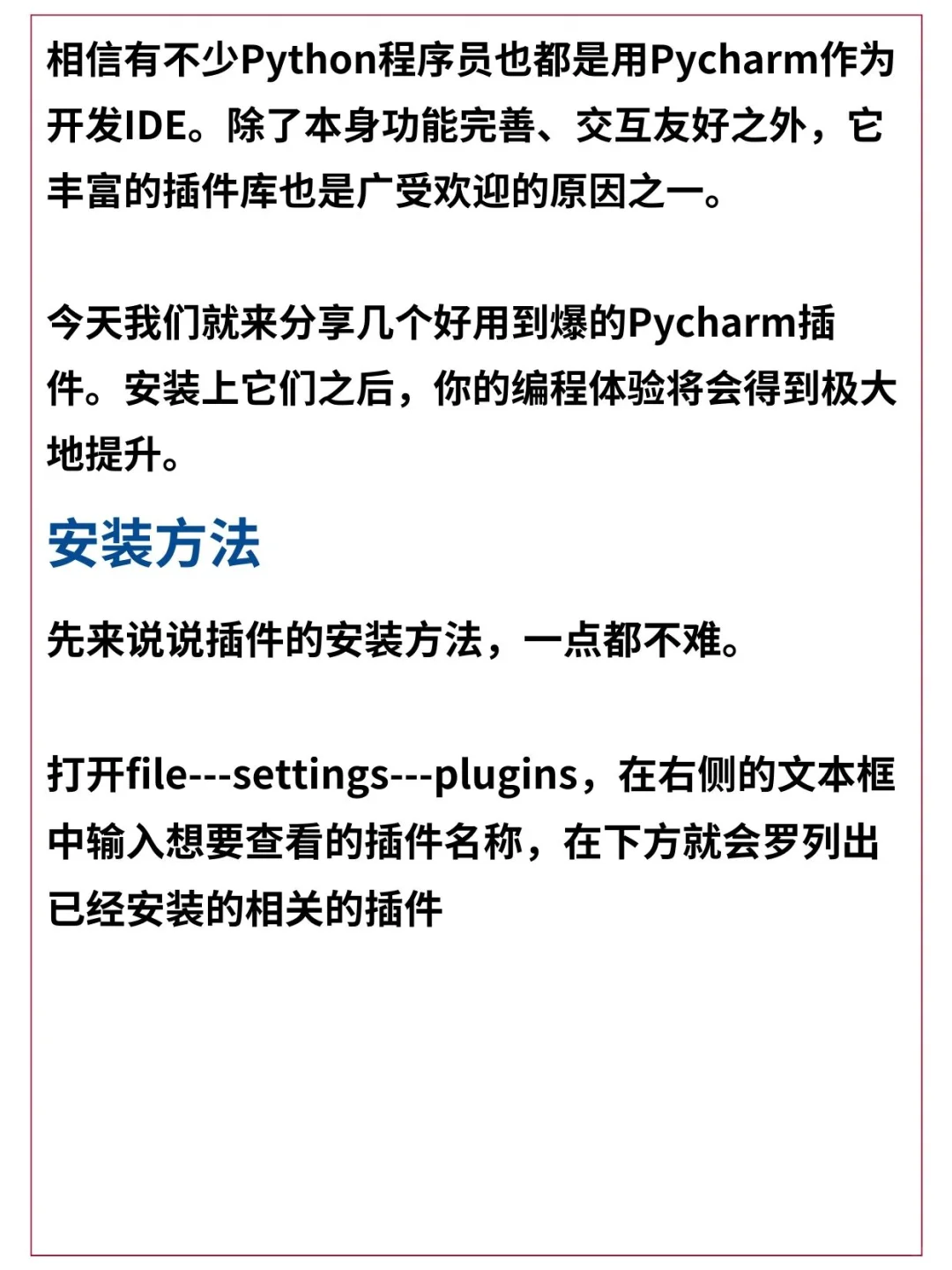 相信有不少Python程序员也都是用Pycharm作为开发IDE。除了本身功能完善、交互友好之外，它丰富的插件库也是广受欢迎的原因之一。

今天我们就来分享几个好用到爆的Pycharm插件。安装上它们之后，你的编程体验将会得到极大地提升。

安装方法

先来说说插件的安装方法，一点都不难。

打开file---settings---plugins，在右侧的文本框中输入想要查看的插件名称，在下方就会罗列出已经安装的相关的插件